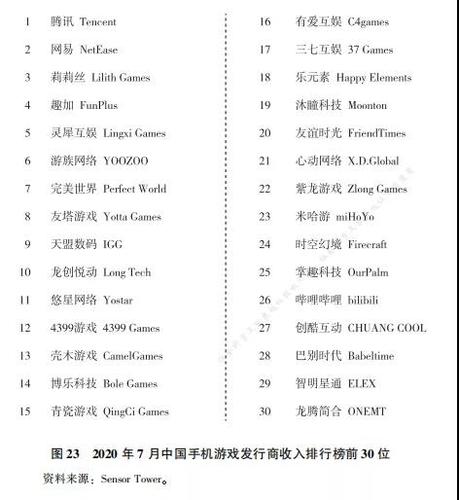 1 腾讯 Tencent
2 网易 NetEase
3 莉莉丝 Lilith Games
4 趣加 FunPlus
5 灵犀互娱 Lingxi Games
6 游族网络 YOOZOO
7 完美世界 Perfect World
8 友塔游戏 Yotta Games
9 天盟数码 IGG
10 龙创悦动 Long Tech
11 悠星网络 Yostar
12 4399游戏 4399 Games
13 壳木游戏 CamelGames
14 博乐科技 Bole Games
15 青瓷游戏 QingCi Games

16 有爱互娱 C4games
17 三七互娱 37 Games
18 乐元素 Happy Elements
19 沐瞳科技 Moonton
20 友谊时光 FriendTimes
21 心动网络 X.D.Global
22 紫龙游戏 Zlong Games
23 米哈游 miHoYo
24 时空幻境 Firecraft
25 掌趣科技 OurPalm
26 哔哩哔哩 bilibili
27 创酷互动 CHUANG COOL
28 巴别时代 Babeltime
29 智明星通 ELEX
30 龙腾简合 ONEMT

图 23 2020 年 7 月中国手机游戏发行商收入排行榜前 30 位
资料来源：Sensor Tower。